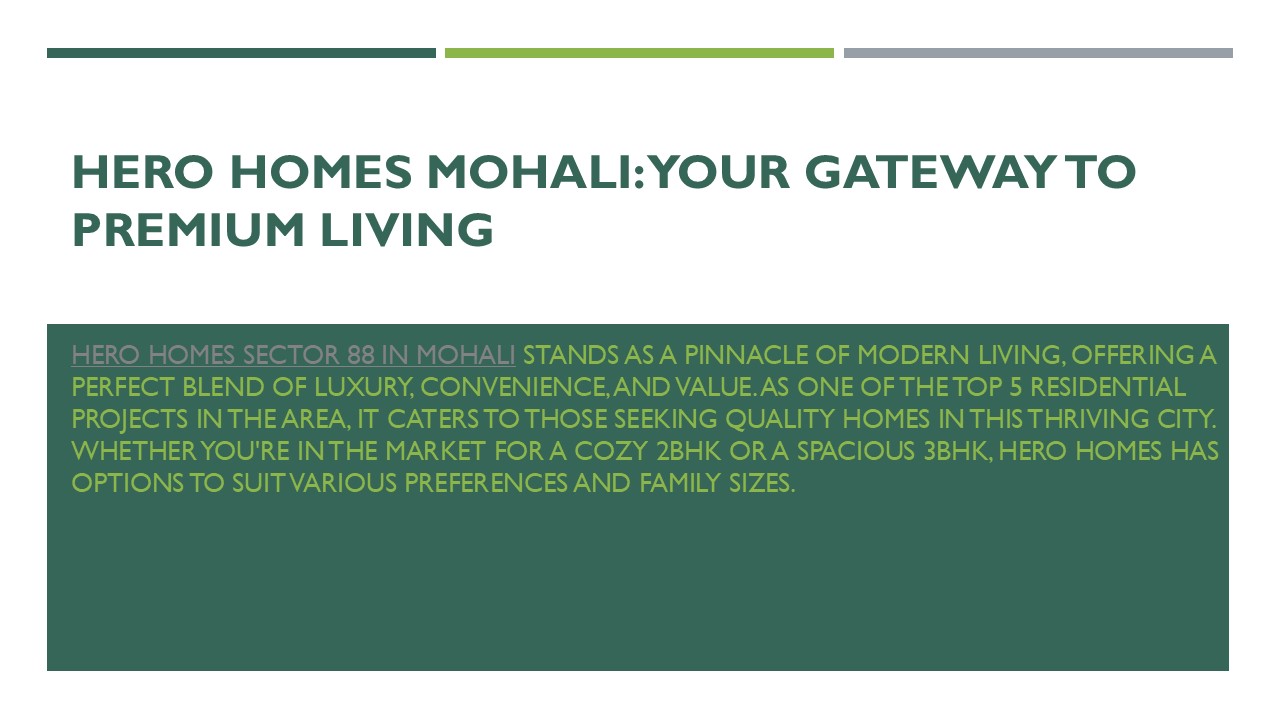 HERO HOMES MOHALI: YOUR GATEWAY TO PREMIUM LIVING

HERO HOMES SECTOR 88 IN MOHALI STANDS AS A PINNACLE OF MODERN LIVING, OFFERING A PERFECT BLEND OF LUXURY, CONVENIENCE, AND VALUE. AS ONE OF THE TOP 5 RESIDENTIAL PROJECTS IN THE AREA, IT CATERS TO THOSE SEEKING QUALITY HOMES IN THIS THRIVING CITY. WHETHER YOU'RE IN THE MARKET FOR A COZY 2BHK OR A SPACIOUS 3BHK, HERO HOMES HAS OPTIONS TO SUIT VARIOUS PREFERENCES AND FAMILY SIZES.